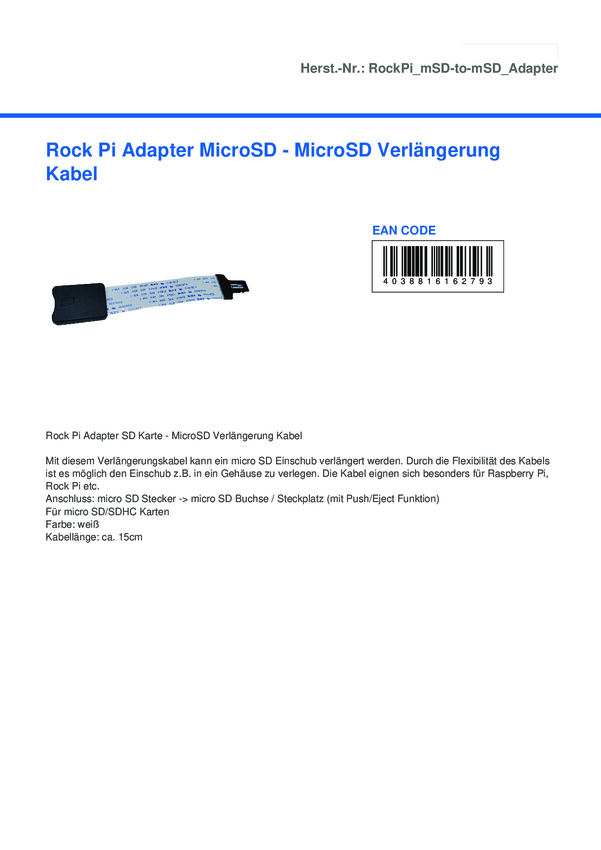 Herst.-Nr.: RockPi_mSD-to-mSD_Adapter

Rock Pi Adapter MicroSD - MicroSD Verlängerung Kabel

EAN CODE

4038816162793

Rock Pi Adapter SD Karte - MicroSD Verlängerung Kabel

Mit diesem Verlängerungskabel kann ein micro SD Einschub verlängert werden. Durch die Flexibilität des Kabels ist es möglich den Einschub z.B. in ein Gehäuse zu verlegen. Die Kabel eignen sich besonders für Raspberry Pi, Rock Pi etc.
Anschluss: micro SD Stecker -> micro SD Buchse / Steckplatz (mit Push/Eject Funktion)
Für micro SD/SDHC Karten
Farbe: weiß
Kabellänge: ca. 15cm